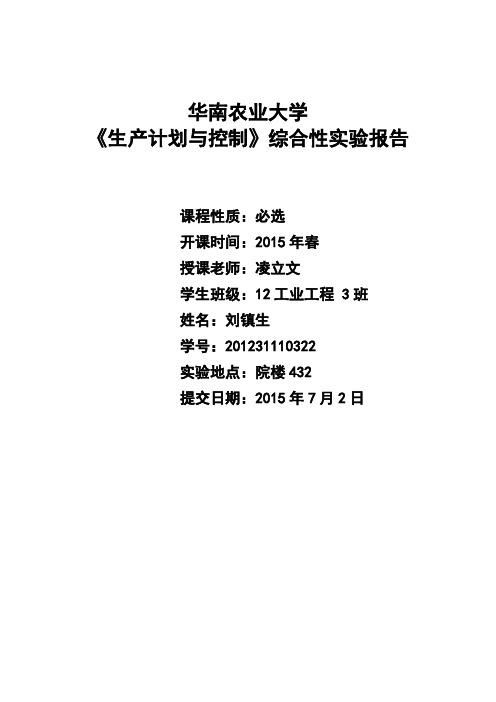 华南农业大学
《生产计划与控制》综合性实验报告

课程性质：必选
开课时间：2015 年春
授课老师：凌立文
学生班级：12 工业工程 3 班
姓名：刘镇生
学号：201231110322
实验地点：院楼 432
提交日期：2015 年 7 月 2 日